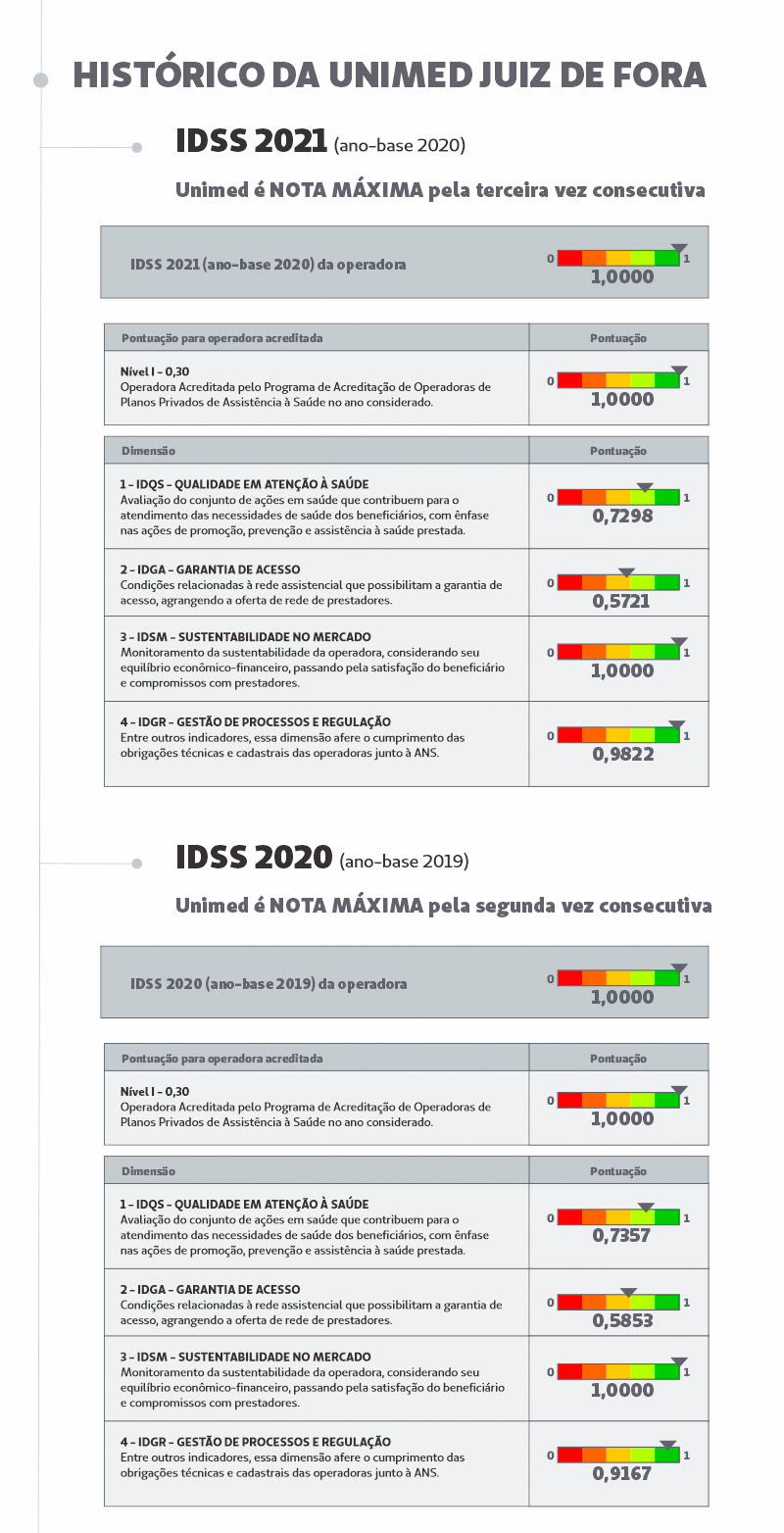 HISTÓRICO DA UNIMED JUIZ DE FORA

IDSS 2021 (ano-base 2020)

Unimed é NOTA MÁXIMA pela terceira vez consecutiva

| IDSS 2021 (ano-base 2020) da operadora | 0 1 1,0000 |
|---|---|

| Pontuação para operadora acreditada | Pontuação |
|---|---|
| Nível I - 0,30 Operadora Acreditada pelo Programa de Acreditação de Operadoras de Planos Privados de Assistência à Saúde no ano considerado. | 0 1 1,0000 |

| Dimensão | Pontuação |
|---|---|
| 1 - IDQS - QUALIDADE EM ATENÇÃO À SAÚDE Avaliação do conjunto de ações em saúde que contribuem para o atendimento das necessidades de saúde dos beneficiários, com ênfase nas ações de promoção, prevenção e assistência à saúde prestada. | 0 1 0,7298 |
| 2 - IDGA - GARANTIA DE ACESSO Condições relacionadas à rede assistencial que possibilitam a garantia de acesso, agrangendo a oferta de rede de prestadores. | 0 1 0,5721 |
| 3 - IDSM - SUSTENTABILIDADE NO MERCADO Monitoramento da sustentabilidade da operadora, considerando seu equilíbrio econômico-financeiro, passando pela satisfação do beneficiário e compromissos com prestadores. | 0 1 1,0000 |
| 4 - IDGR - GESTÃO DE PROCESSOS E REGULAÇÃO Entre outros indicadores, essa dimensão afere o cumprimento das obrigações técnicas e cadastrais das operadoras junto à ANS. | 0 1 0,9822 |

IDSS 2020 (ano-base 2019)

Unimed é NOTA MÁXIMA pela segunda vez consecutiva

| IDSS 2020 (ano-base 2019) da operadora | 0 1 1,0000 |
|---|---|

| Pontuação para operadora acreditada | Pontuação |
|---|---|
| Nível I - 0,30 Operadora Acreditada pelo Programa de Acreditação de Operadoras de Planos Privados de Assistência à Saúde no ano considerado. | 0 1 1,0000 |

| Dimensão | Pontuação |
|---|---|
| 1 - IDQS - QUALIDADE EM ATENÇÃO À SAÚDE Avaliação do conjunto de ações em saúde que contribuem para o atendimento das necessidades de saúde dos beneficiários, com ênfase nas ações de promoção, prevenção e assistência à saúde prestada. | 0 1 0,7357 |
| 2 - IDGA - GARANTIA DE ACESSO Condições relacionadas à rede assistencial que possibilitam a garantia de acesso, agrangendo a oferta de rede de prestadores. | 0 1 0,5853 |
| 3 - IDSM - SUSTENTABILIDADE NO MERCADO Monitoramento da sustentabilidade da operadora, considerando seu equilíbrio econômico-financeiro, passando pela satisfação do beneficiário e compromissos com prestadores. | 0 1 1,0000 |
| 4 - IDGR - GESTÃO DE PROCESSOS E REGULAÇÃO Entre outros indicadores, essa dimensão afere o cumprimento das obrigações técnicas e cadastrais das operadoras junto à ANS. | 0 1 0,9167 |